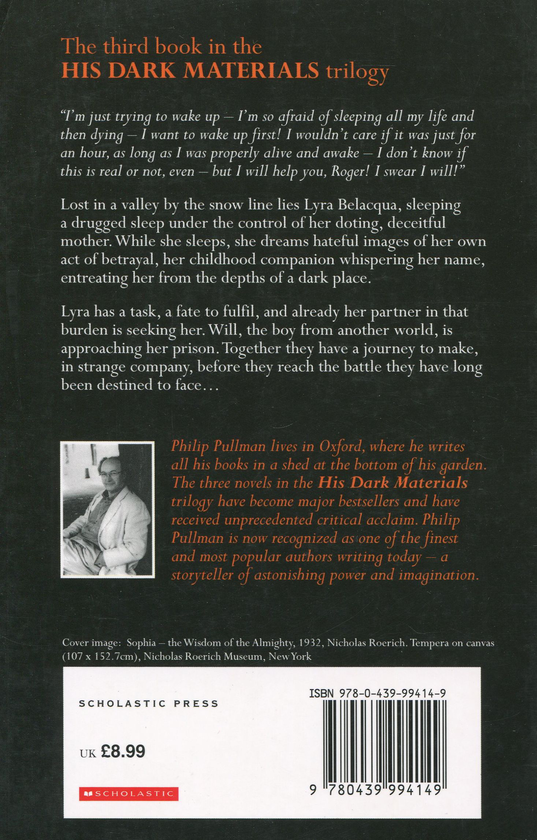 The third book in the
HIS DARK MATERIALS trilogy

"I'm just trying to wake up – I'm so afraid of sleeping all my life and then dying – I want to wake up first! I wouldn't care if it was just for an hour, as long as I was properly alive and awake – I don't know if this is real or not, even – but I will help you, Roger! I swear I will!"

Lost in a valley by the snow line lies Lyra Belacqua, sleeping a drugged sleep under the control of her doting, deceitful mother. While she sleeps, she dreams hateful images of her own act of betrayal, her childhood companion whispering her name, entreating her from the depths of a dark place.

Lyra has a task, a fate to fulfil, and already her partner in that burden is seeking her. Will, the boy from another world, is approaching her prison. Together they have a journey to make, in strange company, before they reach the battle they have long been destined to face…

Philip Pullman lives in Oxford, where he writes all his books in a shed at the bottom of his garden. The three novels in the His Dark Materials trilogy have become major bestsellers and have received unprecedented critical acclaim. Philip Pullman is now recognized as one of the finest and most popular authors writing today – a storyteller of astonishing power and imagination.

Cover image: Sophia – the Wisdom of the Almighty, 1932, Nicholas Roerich. Tempera on canvas (107 x 152.7cm), Nicholas Roerich Museum, New York

SCHOLASTIC PRESS

UK £8.99

SCHOLASTIC

ISBN 978-0-439-99414-9

9 780439 994149